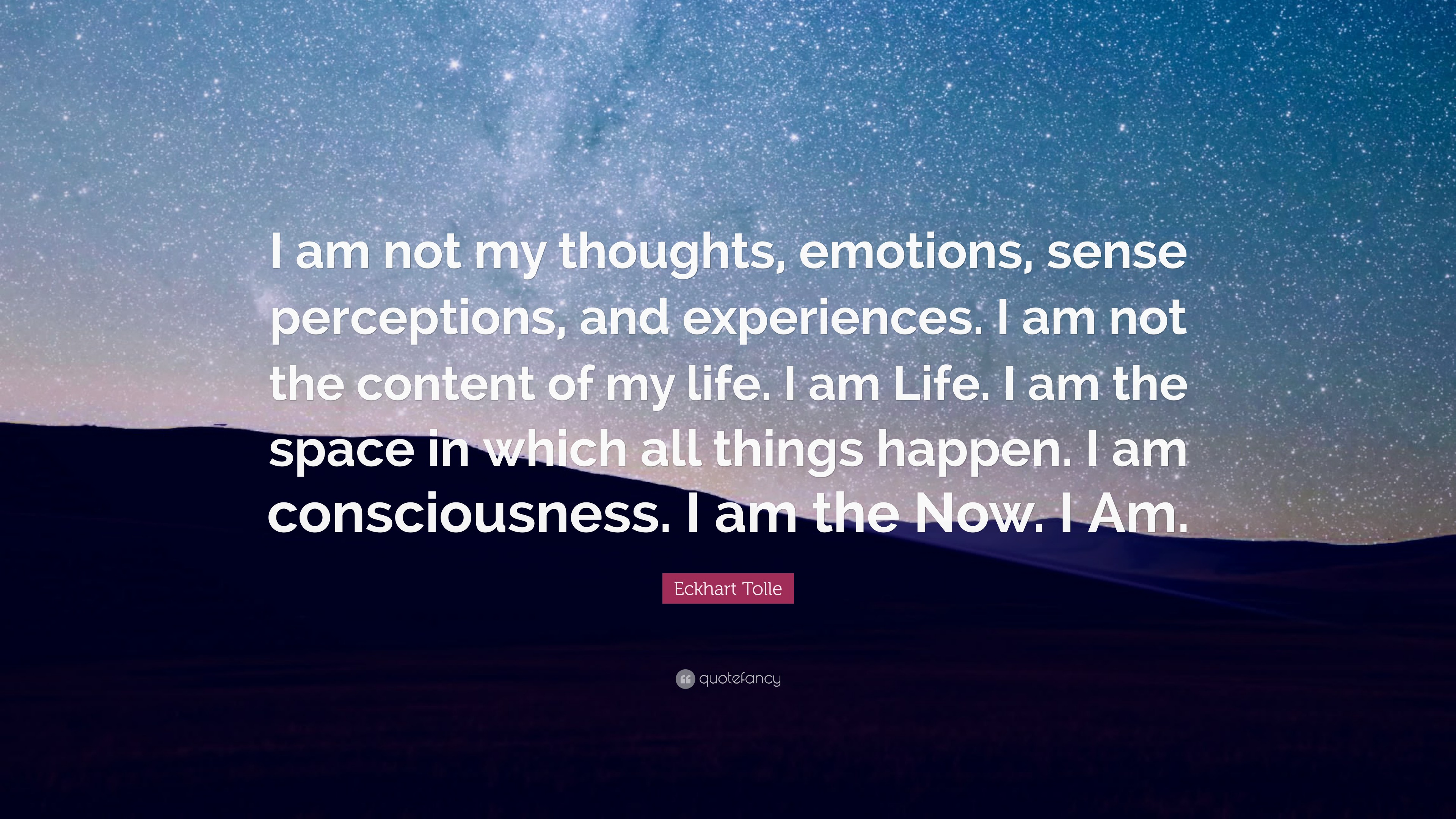 I am not my thoughts, emotions, sense perceptions, and experiences. I am not the content of my life. I am Life. I am the space in which all things happen. I am consciousness. I am the Now. I Am.

Eckhart Tolle

quotefancy